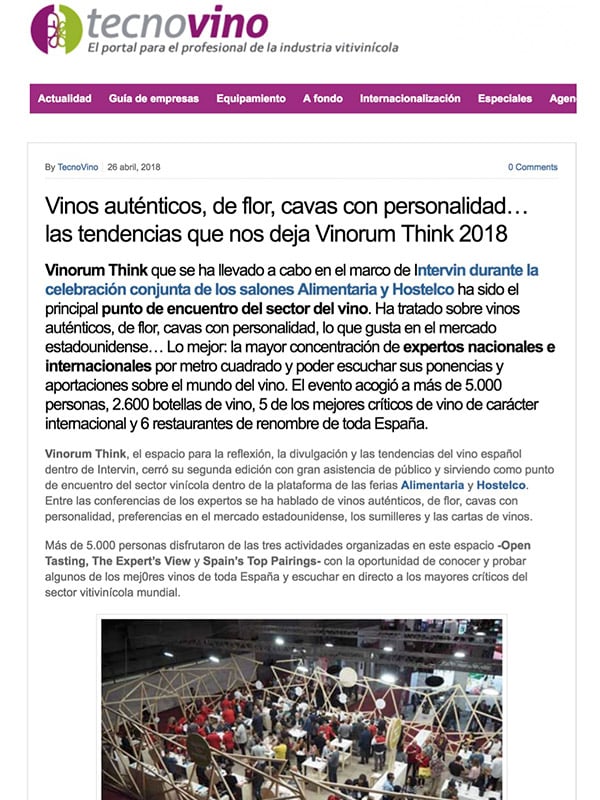 tecnovino
El portal para el profesional de la industria vitivinícola

Actualidad Guía de empresas Equipamiento A fondo Internacionalización Especiales Agen

By TecnoVino | 26 abril, 2018 0 Comments

Vinos auténticos, de flor, cavas con personalidad… las tendencias que nos deja Vinorum Think 2018

Vinorum Think que se ha llevado a cabo en el marco de Intervin durante la celebración conjunta de los salones Alimentaria y Hostelco ha sido el principal punto de encuentro del sector del vino. Ha tratado sobre vinos auténticos, de flor, cavas con personalidad, lo que gusta en el mercado estadounidense… Lo mejor: la mayor concentración de expertos nacionales e internacionales por metro cuadrado y poder escuchar sus ponencias y aportaciones sobre el mundo del vino. El evento acogió a más de 5.000 personas, 2.600 botellas de vino, 5 de los mejores críticos de vino de carácter internacional y 6 restaurantes de renombre de toda España.

Vinorum Think, el espacio para la reflexión, la divulgación y las tendencias del vino español dentro de Intervin, cerró su segunda edición con gran asistencia de público y sirviendo como punto de encuentro del sector vinícola dentro de la plataforma de las ferias Alimentaria y Hostelco. Entre las conferencias de los expertos se ha hablado de vinos auténticos, de flor, cavas con personalidad, preferencias en el mercado estadounidense, los sumilleres y las cartas de vinos.

Más de 5.000 personas disfrutaron de las tres actividades organizadas en este espacio -Open Tasting, The Expert's View y Spain's Top Pairings- con la oportunidad de conocer y probar algunos de los mej0res vinos de toda España y escuchar en directo a los mayores críticos del sector vitivinícola mundial.